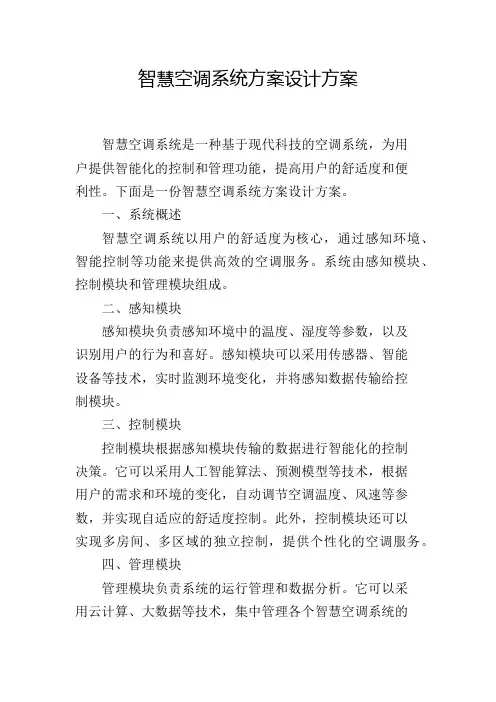 智慧空调系统方案设计方案

智慧空调系统是一种基于现代科技的空调系统，为用户提供智能化的控制和管理功能，提高用户的舒适度和便利性。下面是一份智慧空调系统方案设计方案。

一、系统概述

智慧空调系统以用户的舒适度为核心，通过感知环境、智能控制等功能来提供高效的空调服务。系统由感知模块、控制模块和管理模块组成。

二、感知模块

感知模块负责感知环境中的温度、湿度等参数，以及识别用户的行为和喜好。感知模块可以采用传感器、智能设备等技术，实时监测环境变化，并将感知数据传输给控制模块。

三、控制模块

控制模块根据感知模块传输的数据进行智能化的控制决策。它可以采用人工智能算法、预测模型等技术，根据用户的需求和环境的变化，自动调节空调温度、风速等参数，并实现自适应的舒适度控制。此外，控制模块还可以实现多房间、多区域的独立控制，提供个性化的空调服务。

四、管理模块

管理模块负责系统的运行管理和数据分析。它可以采用云计算、大数据等技术，集中管理各个智慧空调系统的